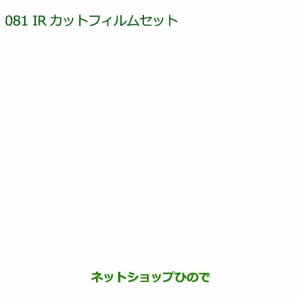 081 IR カットフィルムセット

ネットショップひので